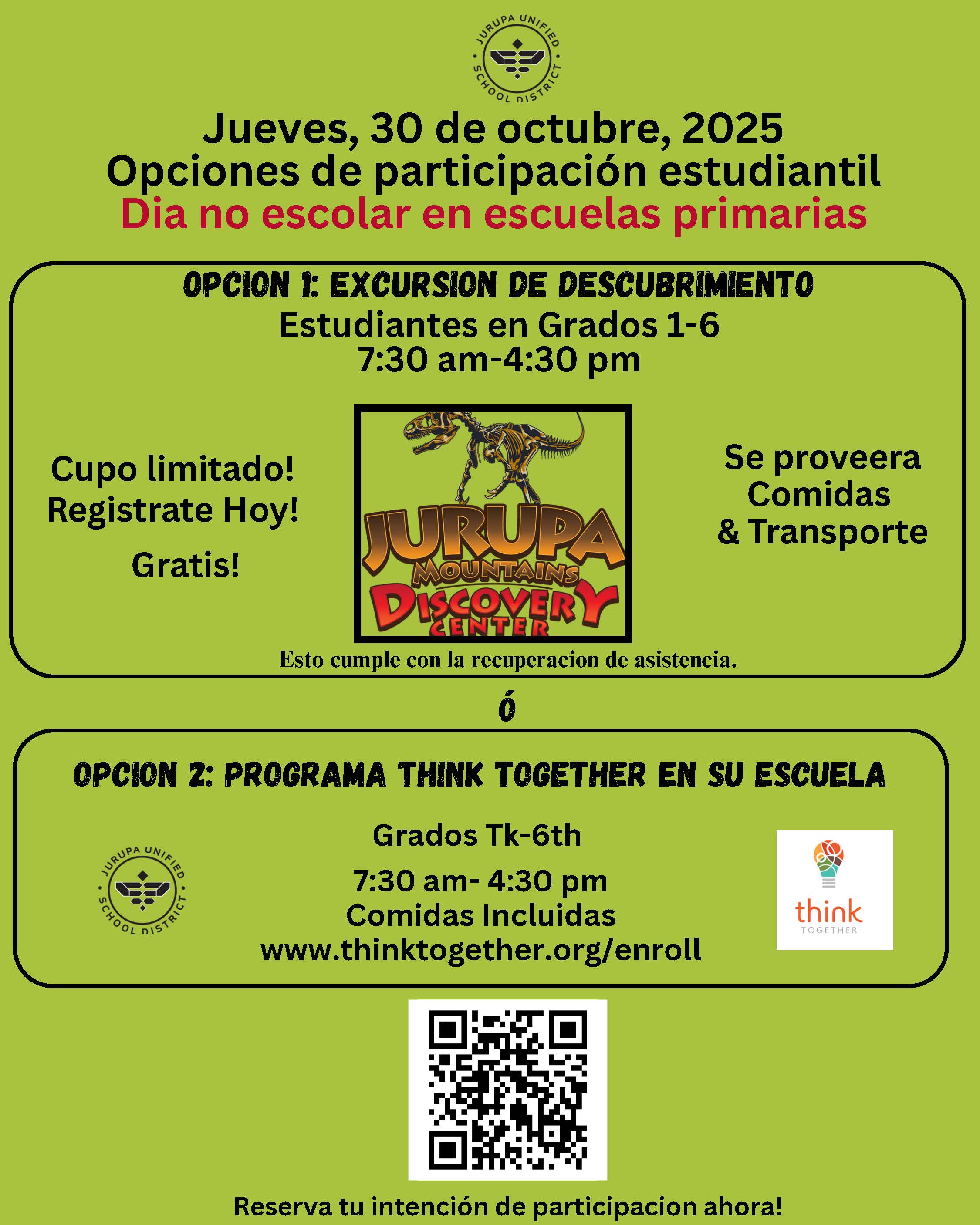 JURUPA UNIFIED SCHOOL DISTRICT

Jueves, 30 de octubre, 2025
Opciones de participación estudiantil
Dia no escolar en escuelas primarias

OPCION 1: EXCURSION DE DESCUBRIMIENTO
Estudiantes en Grados 1-6
7:30 am-4:30 pm

Cupo limitado!
Registrate Hoy!

Gratis!

JURUPA MOUNTAINS DISCOVERY CENTER

Se proveera Comidas & Transporte

Esto cumple con la recuperacion de asistencia.

ó

OPCION 2: PROGRAMA THINK TOGETHER EN SU ESCUELA

JURUPA UNIFIED SCHOOL DISTRICT

Grados Tk-6th
7:30 am- 4:30 pm
Comidas Incluidas
www.thinktogether.org/enroll

think TOGETHER

Reserva tu intención de participacion ahora!